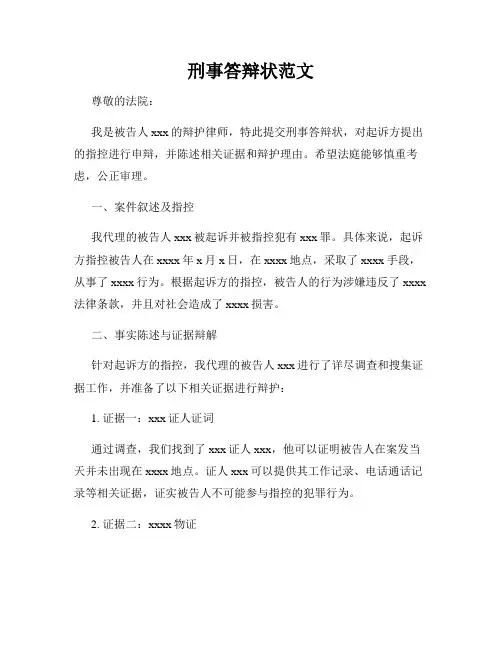 刑事答辩状范文

尊敬的法院：

我是被告人 xxx 的辩护律师，特此提交刑事答辩状，对起诉方提出的指控进行申辩，并陈述相关证据和辩护理由。希望法庭能够慎重考虑，公正审理。

一、案件叙述及指控

我代理的被告人 xxx 被起诉并被指控犯有 xxx 罪。具体来说，起诉方指控被告人在 xxxx 年 x 月 x 日，在 xxxx 地点，采取了 xxxx 手段，从事了 xxxx 行为。根据起诉方的指控，被告人的行为涉嫌违反了 xxxx 法律条款，并且对社会造成了 xxxx 损害。

二、事实陈述与证据辩解

针对起诉方的指控，我代理的被告人 xxx 进行了详尽调查和搜集证据工作，并准备了以下相关证据进行辩护：

1. 证据一：xxx 证人证词

通过调查，我们找到了 xxx 证人 xxx，他可以证明被告人在案发当天并未出现在 xxxx 地点。证人 xxx 可以提供其工作记录、电话通话记录等相关证据，证实被告人不可能参与指控的犯罪行为。

2. 证据二：xxxx 物证